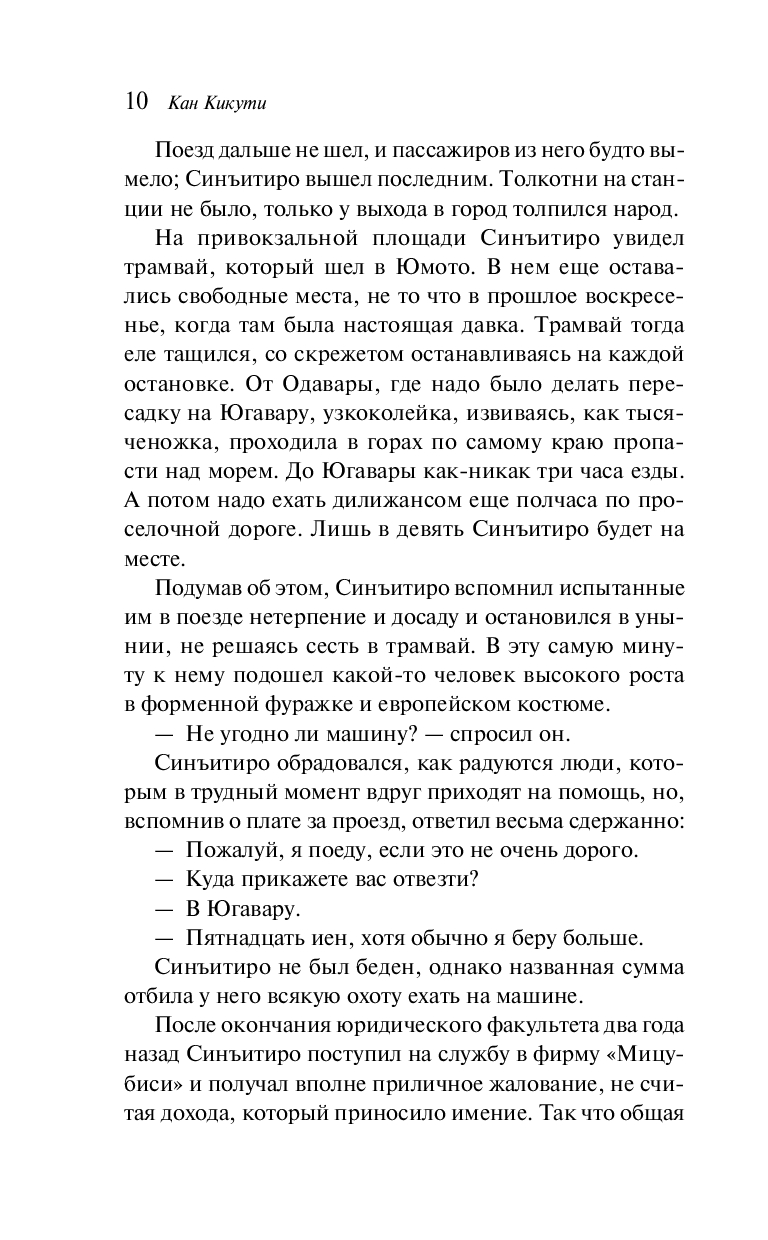 10 Кан Кикути

Поезд дальше не шел, и пассажиров из него будто вымело; Синъитиро вышел последним. Толкотни на станции не было, только у выхода в город толпился народ.

На привокзальной площади Синъитиро увидел трамвай, который шел в Юмото. В нем еще оставались свободные места, не то что в прошлое воскресенье, когда там была настоящая давка. Трамвай тогда еле тащился, со скрежетом останавливаясь на каждой остановке. От Одавары, где надо было делать пересадку на Югавару, узкоколейка, извиваясь, как тысяченожка, проходила в горах по самому краю пропасти над морем. До Югавары как-никак три часа езды. А потом надо ехать дилижансом еще полчаса по проселочной дороге. Лишь в девять Синъитиро будет на месте.

Подумав об этом, Синъитиро вспомнил испытанные им в поезде нетерпение и досаду и остановился в унынии, не решаясь сесть в трамвай. В эту самую минуту к нему подошел какой-то человек высокого роста в форменной фуражке и европейском костюме.

— Не угодно ли машину? — спросил он.

Синъитиро обрадовался, как радуются люди, которым в трудный момент вдруг приходят на помощь, но, вспомнив о плате за проезд, ответил весьма сдержанно:

— Пожалуй, я поеду, если это не очень дорого.

— Куда прикажете вас отвезти?

— В Югавару.

— Пятнадцать иен, хотя обычно я беру больше.

Синъитиро не был беден, однако названная сумма отбила у него всякую охоту ехать на машине.

После окончания юридического факультета два года назад Синъитиро поступил на службу в фирму «Мицубиси» и получал вполне приличное жалование, не считая дохода, который приносило имение. Так что общая